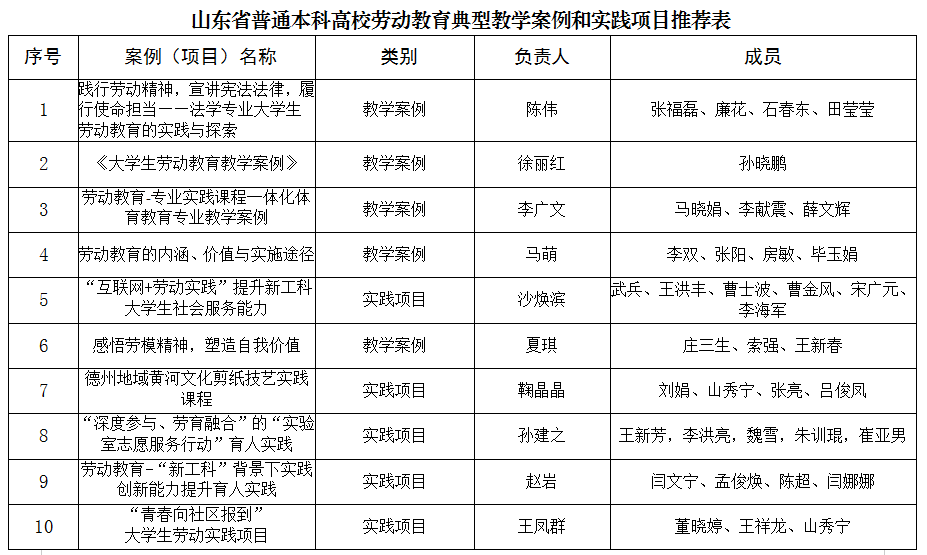 山东省普通本科高校劳动教育典型教学案例和实践项目推荐表

| 序号 | 案例（项目）名称 | 类别 | 负责人 | 成员 |
|---|---|---|---|---|
| 1 | 践行劳动精神，宣讲宪法法律，履行使命担当——法学专业大学生劳动教育的实践与探索 | 教学案例 | 陈伟 | 张福磊、廉花、石春东、田莹莹 |
| 2 | 《大学生劳动教育教学案例》 | 教学案例 | 徐丽红 | 孙晓鹏 |
| 3 | 劳动教育-专业实践课程一体化体育教育专业教学案例 | 教学案例 | 李广文 | 马晓娟、李献震、薛文辉 |
| 4 | 劳动教育的内涵、价值与实施途径 | 教学案例 | 马萌 | 李双、张阳、房敏、毕玉娟 |
| 5 | “互联网+劳动实践”提升新工科大学生社会服务能力 | 实践项目 | 沙焕滨 | 武兵、王洪丰、曹士波、曹金凤、宋广元、李海军 |
| 6 | 感悟劳模精神，塑造自我价值 | 教学案例 | 夏琪 | 庄三生、索强、王新春 |
| 7 | 德州地域黄河文化剪纸技艺实践课程 | 实践项目 | 鞠晶晶 | 刘娟、山秀宁、张亮、吕俊凤 |
| 8 | “深度参与、劳育融合”的“实验室志愿服务行动”育人实践 | 实践项目 | 孙建之 | 王新芳，李洪亮，魏雪，朱训琨，崔亚男 |
| 9 | 劳动教育-“新工科”背景下实践创新能力提升育人实践 | 实践项目 | 赵岩 | 闫文宁、孟俊焕、陈超、闫娜娜 |
| 10 | “青春向社区报到”大学生劳动实践项目 | 实践项目 | 王凤群 | 董晓婷、王祥龙、山秀宁 |